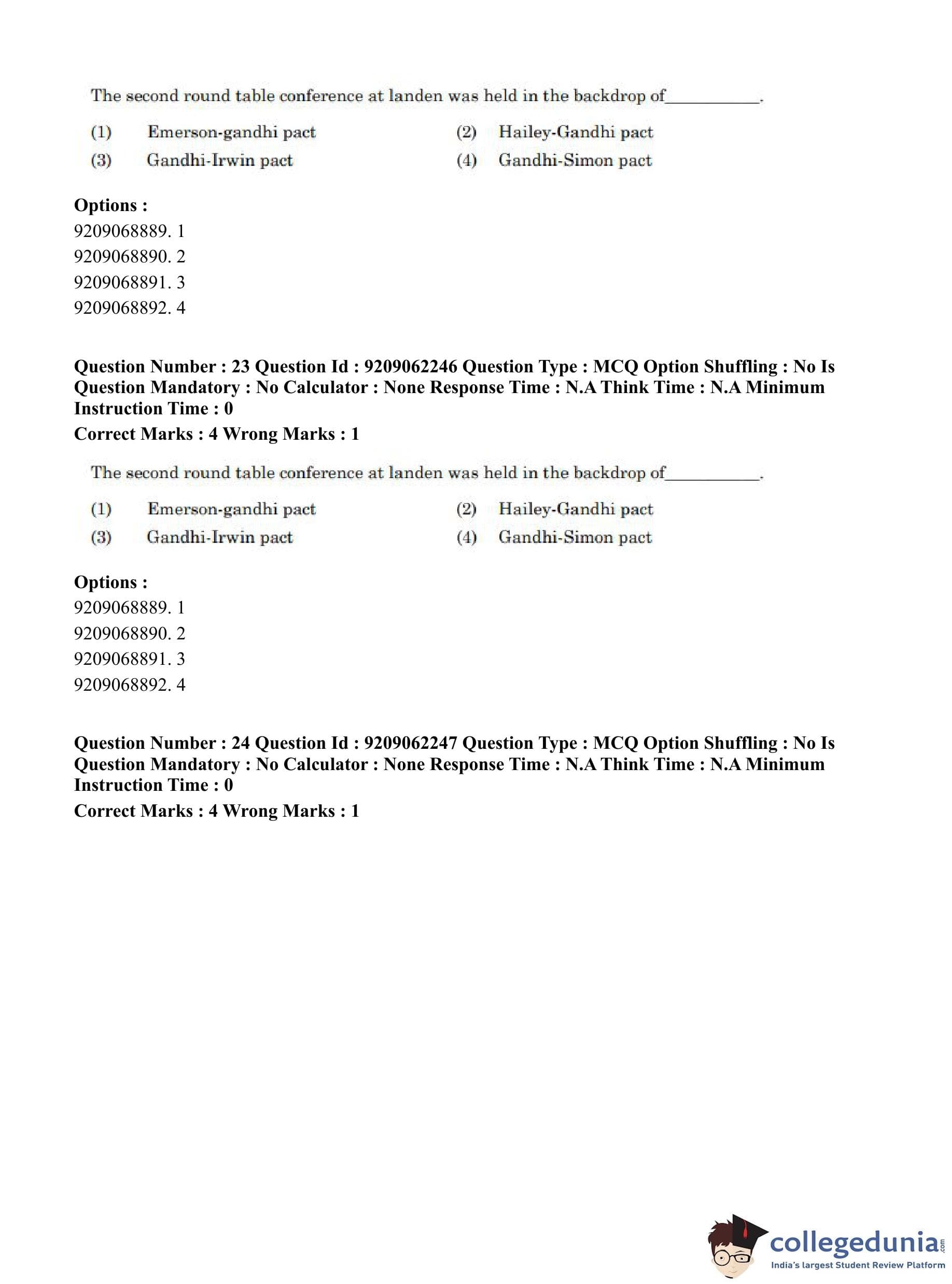 The second round table conference at landen was held in the backdrop of__________.

(1) Emerson-gandhi pact
(2) Hailey-Gandhi pact
(3) Gandhi-Irwin pact
(4) Gandhi-Simon pact

**Options :**
9209068889. 1
9209068890. 2
9209068891. 3
9209068892. 4

**Question Number : 23 Question Id : 9209062246 Question Type : MCQ Option Shuffling : No Is Question Mandatory : No Calculator : None Response Time : N.A Think Time : N.A Minimum Instruction Time : 0**
**Correct Marks : 4 Wrong Marks : 1**

The second round table conference at landen was held in the backdrop of__________.

(1) Emerson-gandhi pact
(2) Hailey-Gandhi pact
(3) Gandhi-Irwin pact
(4) Gandhi-Simon pact

**Options :**
9209068889. 1
9209068890. 2
9209068891. 3
9209068892. 4

**Question Number : 24 Question Id : 9209062247 Question Type : MCQ Option Shuffling : No Is Question Mandatory : No Calculator : None Response Time : N.A Think Time : N.A Minimum Instruction Time : 0**
**Correct Marks : 4 Wrong Marks : 1**

collegedunia.com
India's largest Student Review Platform